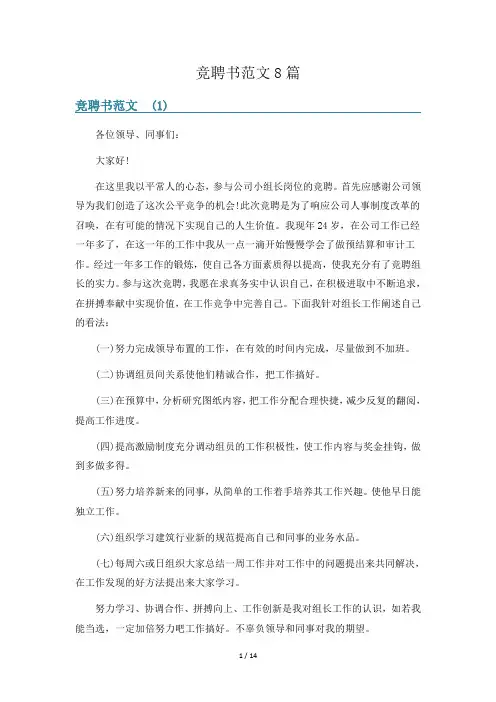 竞聘书范文8篇

竞聘书范文 (1)

各位领导、同事们:

大家好!

在这里我以平常人的心态，参与公司小组长岗位的竞聘。首先应感谢公司领导为我们创造了这次公平竞争的机会!此次竞聘是为了响应公司人事制度改革的召唤，在有可能的情况下实现自己的人生价值。我现年24岁，在公司工作已经一年多了，在这一年的工作中我从一点一滴开始慢慢学会了做预结算和审计工作。经过一年多工作的锻炼，使自己各方面素质得以提高，使我充分有了竞聘组长的实力。参与这次竞聘，我愿在求真务实中认识自己，在积极进取中不断追求，在拼搏奉献中实现价值，在工作竞争中完善自己。下面我针对组长工作阐述自己的看法:

(一)努力完成领导布置的工作，在有效的时间内完成，尽量做到不加班。

(二)协调组员间关系使他们精诚合作，把工作搞好。

(三)在预算中，分析研究图纸内容，把工作分配合理快捷，减少反复的翻阅，提高工作进度。

(四)提高激励制度充分调动组员的工作积极性，使工作内容与奖金挂钩，做到多做多得。

(五)努力培养新来的同事，从简单的工作着手培养其工作兴趣。使他早日能独立工作。

(六)组织学习建筑行业新的规范提高自己和同事的业务水品。

(七)每周六或日组织大家总结一周工作并对工作中的问题提出来共同解决，在工作发现的好方法提出来大家学习。

努力学习、协调合作、拼搏向上、工作创新是我对组长工作的认识，如若我能当选，一定加倍努力吧工作搞好。不辜负领导和同事对我的期望。

1 / 14